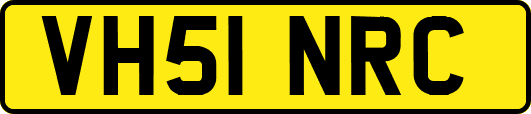 VH51 NRC